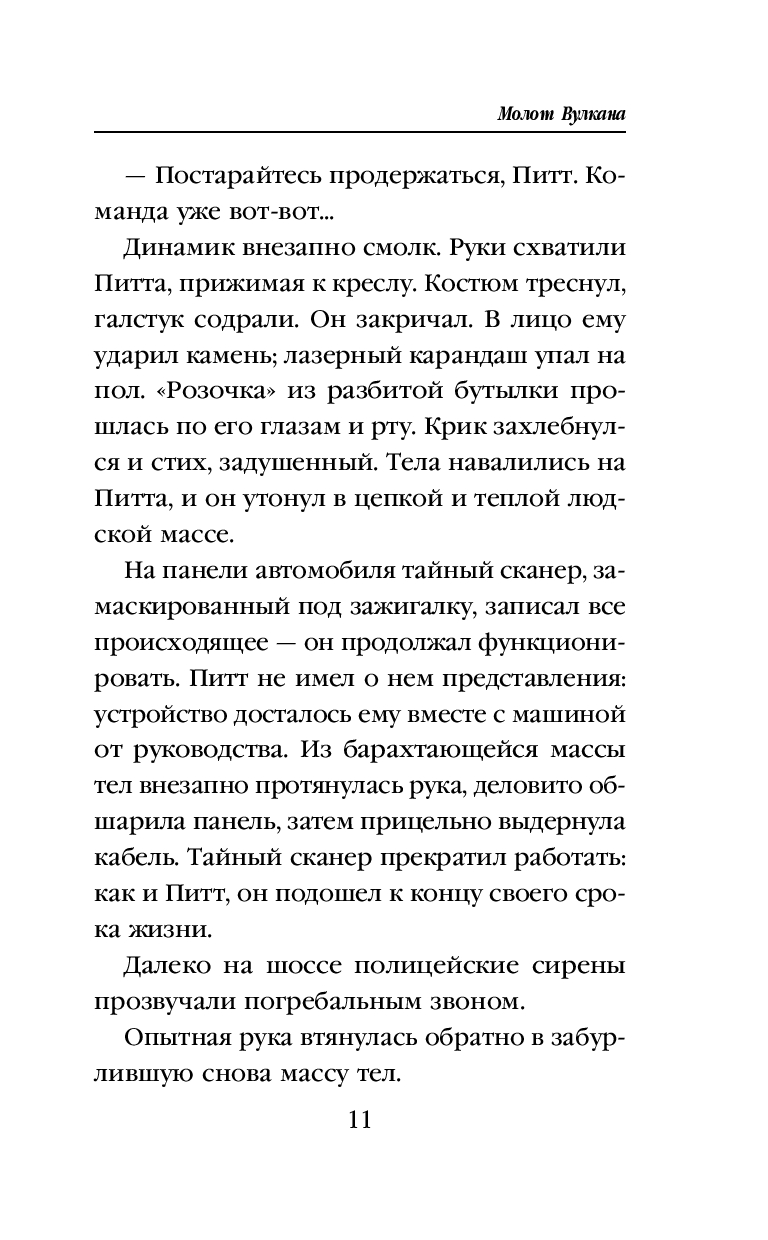 Молот Вулкана

— Постарайтесь продержаться, Питт. Команда уже вот-вот...

Динамик внезапно смолк. Руки схватили Питта, прижимая к креслу. Костюм треснул, галстук содрали. Он закричал. В лицо ему ударил камень; лазерный карандаш упал на пол. «Розочка» из разбитой бутылки прошлась по его глазам и рту. Крик захлебнулся и стих, задушенный. Тела навалились на Питта, и он утонул в цепкой и теплой людской массе.

На панели автомобиля тайный сканер, замаскированный под зажигалку, записал все происходящее — он продолжал функционировать. Питт не имел о нем представления: устройство досталось ему вместе с машиной от руководства. Из барахтающейся массы тел внезапно протянулась рука, деловито обшарила панель, затем прицельно выдернула кабель. Тайный сканер прекратил работать: как и Питт, он подошел к концу своего срока жизни.

Далеко на шоссе полицейские сирены прозвучали погребальным звоном.

Опытная рука втянулась обратно в забурлившую снова массу тел.

11